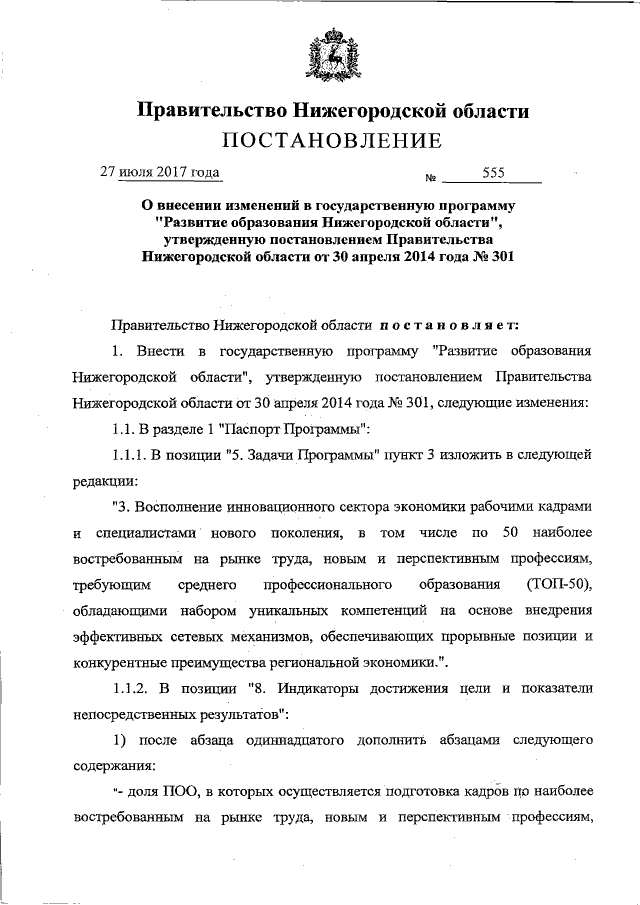 Правительство Нижегородской области
ПОСТАНОВЛЕНИЕ

27 июля 2017 года № 555

О внесении изменений в государственную программу "Развитие образования Нижегородской области", утвержденную постановлением Правительства Нижегородской области от 30 апреля 2014 года № 301

Правительство Нижегородской области постановляет:

1. Внести в государственную программу "Развитие образования Нижегородской области", утвержденную постановлением Правительства Нижегородской области от 30 апреля 2014 года № 301, следующие изменения:

1.1. В разделе 1 "Паспорт Программы":

1.1.1. В позиции "5. Задачи Программы" пункт 3 изложить в следующей редакции:

"3. Восполнение инновационного сектора экономики рабочими кадрами и специалистами нового поколения, в том числе по 50 наиболее востребованным на рынке труда, новым и перспективным профессиям, требующим среднего профессионального образования (ТОП-50), обладающими набором уникальных компетенций на основе внедрения эффективных сетевых механизмов, обеспечивающих прорывные позиции и конкурентные преимущества региональной экономики.".

1.1.2. В позиции "8. Индикаторы достижения цели и показатели непосредственных результатов":

1) после абзаца одиннадцатого дополнить абзацами следующего содержания:

"- доля ПОО, в которых осуществляется подготовка кадров по наиболее востребованным на рынке труда, новым и перспективным профессиям,